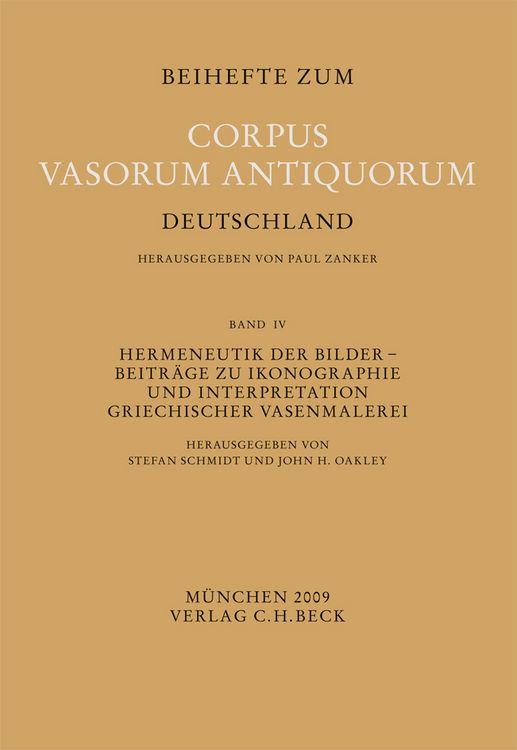 BEIHEFTE ZUM

CORPUS
VASORUM ANTIQUORUM

DEUTSCHLAND

HERAUSGEGEBEN VON PAUL ZANKER

BAND IV

HERMENEUTIK DER BILDER –
BEITRÄGE ZU IKONOGRAPHIE
UND INTERPRETATION
GRIECHISCHER VASENMALEREI

HERAUSGEGEBEN VON
STEFAN SCHMIDT UND JOHN H. OAKLEY

MÜNCHEN 2009
VERLAG C.H.BECK